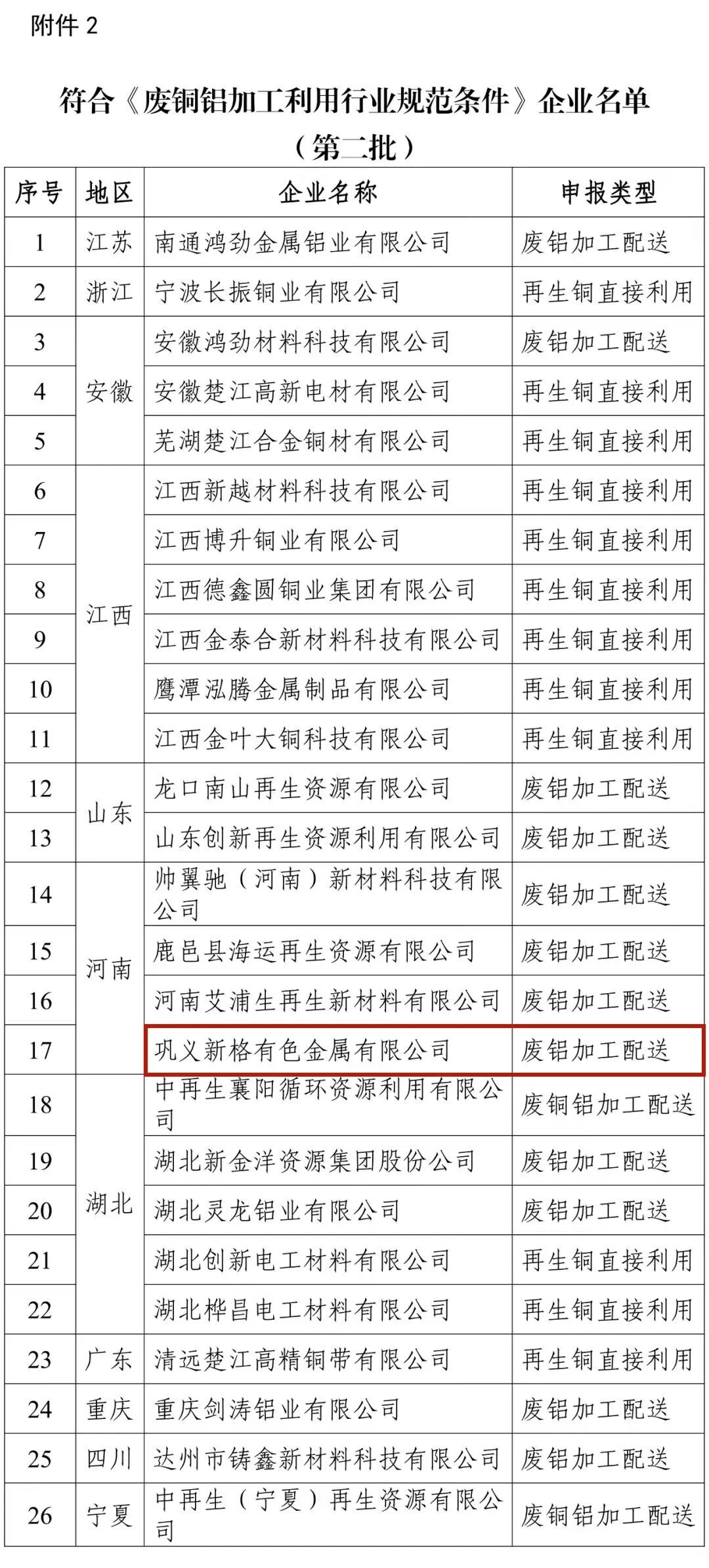 附件 2

符合《废铜铝加工利用行业规范条件》企业名单
（第二批）

| 序号 | 地区 | 企业名称 | 申报类型 |
|---|---|---|---|
| 1 | 江苏 | 南通鸿劲金属铝业有限公司 | 废铝加工配送 |
| 2 | 浙江 | 宁波长振铜业有限公司 | 再生铜直接利用 |
| 3 | 安徽 | 安徽鸿劲材料科技有限公司 | 废铝加工配送 |
| 4 | 安徽 | 安徽楚江高新电材有限公司 | 再生铜直接利用 |
| 5 | 安徽 | 芜湖楚江合金铜材有限公司 | 再生铜直接利用 |
| 6 | 江西 | 江西新越材料科技有限公司 | 再生铜直接利用 |
| 7 | 江西 | 江西博升铜业有限公司 | 再生铜直接利用 |
| 8 | 江西 | 江西德鑫圆铜业集团有限公司 | 再生铜直接利用 |
| 9 | 江西 | 江西金泰合新材料科技有限公司 | 再生铜直接利用 |
| 10 | 江西 | 鹰潭泓腾金属制品有限公司 | 再生铜直接利用 |
| 11 | 江西 | 江西金叶大铜科技有限公司 | 再生铜直接利用 |
| 12 | 山东 | 龙口南山再生资源有限公司 | 废铝加工配送 |
| 13 | 山东 | 山东创新再生资源利用有限公司 | 废铝加工配送 |
| 14 | 河南 | 帅翼驰（河南）新材料科技有限公司 | 废铝加工配送 |
| 15 | 河南 | 鹿邑县海运再生资源有限公司 | 废铝加工配送 |
| 16 | 河南 | 河南艾浦生再生新材料有限公司 | 废铝加工配送 |
| 17 | 河南 | 巩义新格有色金属有限公司 | 废铝加工配送 |
| 18 | 湖北 | 中再生襄阳循环资源利用有限公司 | 废铜铝加工配送 |
| 19 | 湖北 | 湖北新金洋资源集团股份公司 | 废铝加工配送 |
| 20 | 湖北 | 湖北灵龙铝业有限公司 | 废铝加工配送 |
| 21 | 湖北 | 湖北创新电工材料有限公司 | 再生铜直接利用 |
| 22 | 湖北 | 湖北桦昌电工材料有限公司 | 再生铜直接利用 |
| 23 | 广东 | 清远楚江高精铜带有限公司 | 再生铜直接利用 |
| 24 | 重庆 | 重庆剑涛铝业有限公司 | 废铝加工配送 |
| 25 | 四川 | 达州市铸鑫新材料科技有限公司 | 废铝加工配送 |
| 26 | 宁夏 | 中再生（宁夏）再生资源有限公司 | 废铜铝加工配送 |